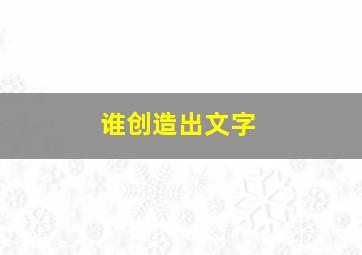 谁创造出文字